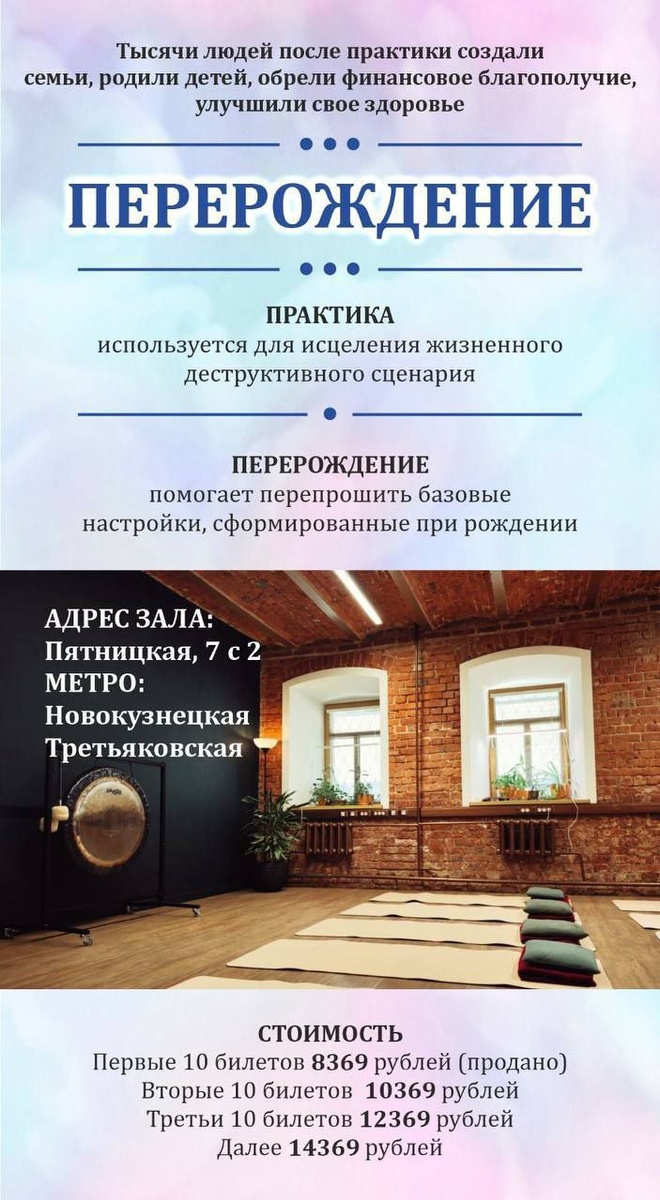 Тысячи людей после практики создали семьи, родили детей, обрели финансовое благополучие, улучшили свое здоровье

ПЕРЕРОЖДЕНИЕ

ПРАКТИКА
используется для исцеления жизненного деструктивного сценария

ПЕРЕРОЖДЕНИЕ
помогает перепрошить базовые настройки, сформированные при рождении

АДРЕС ЗАЛА:
Пятницкая, 7 с 2
МЕТРО:
Новокузнецкая
Третьяковская

СТОИМОСТЬ
Первые 10 билетов 8369 рублей (продано)
Вторые 10 билетов 10369 рублей
Третьи 10 билетов 12369 рублей
Далее 14369 рублей